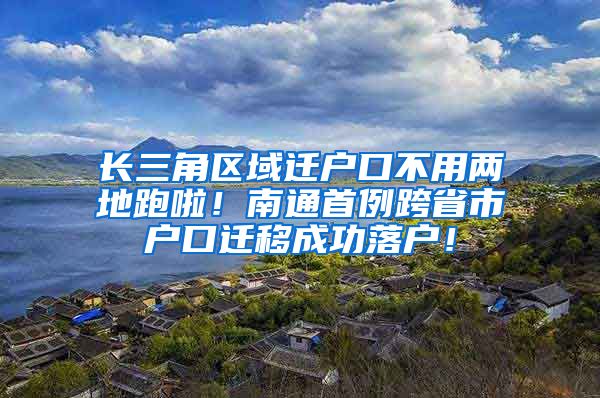 长三角区域迁户口不用两地跑啦！南通首例跨省市户口迁移成功落户！